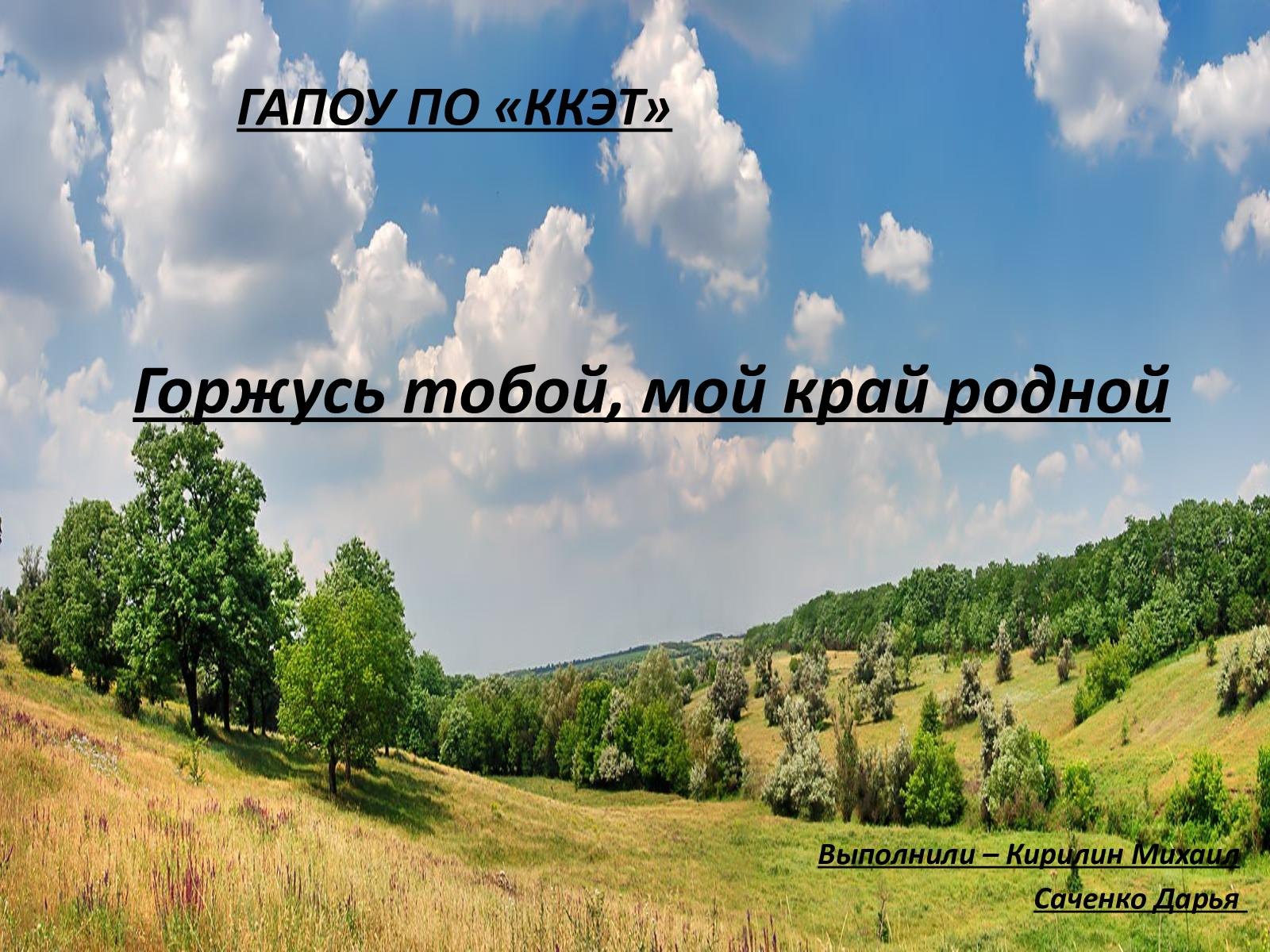 ГАПОУ ПО «ККЭТ»

Горжусь тобой, мой край родной

Выполнили – Кирилин Михаил
Саченко Дарья